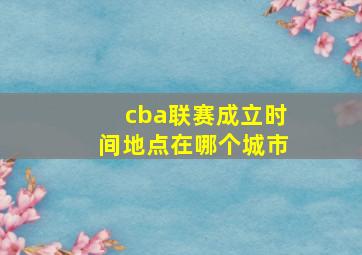 cba联赛成立时间地点在哪个城市